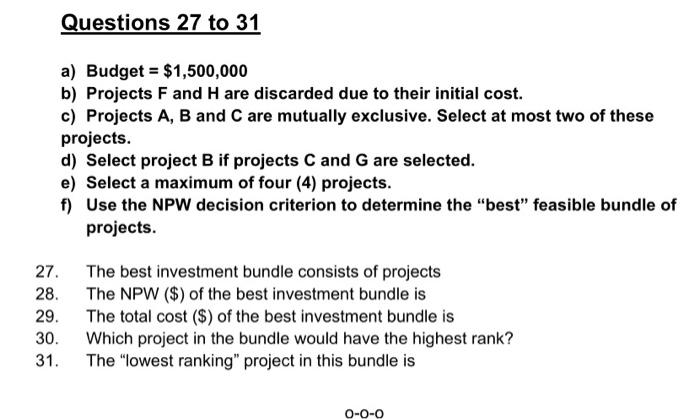 Questions 27 to 31

a) Budget = \$1,500,000
b) Projects F and H are discarded due to their initial cost.
c) Projects A, B and C are mutually exclusive. Select at most two of these projects.
d) Select project B if projects C and G are selected.
e) Select a maximum of four (4) projects.
f) Use the NPW decision criterion to determine the "best" feasible bundle of projects.

27. The best investment bundle consists of projects
28. The NPW (\$) of the best investment bundle is
29. The total cost (\$) of the best investment bundle is
30. Which project in the bundle would have the highest rank?
31. The "lowest ranking" project in this bundle is

o-o-o